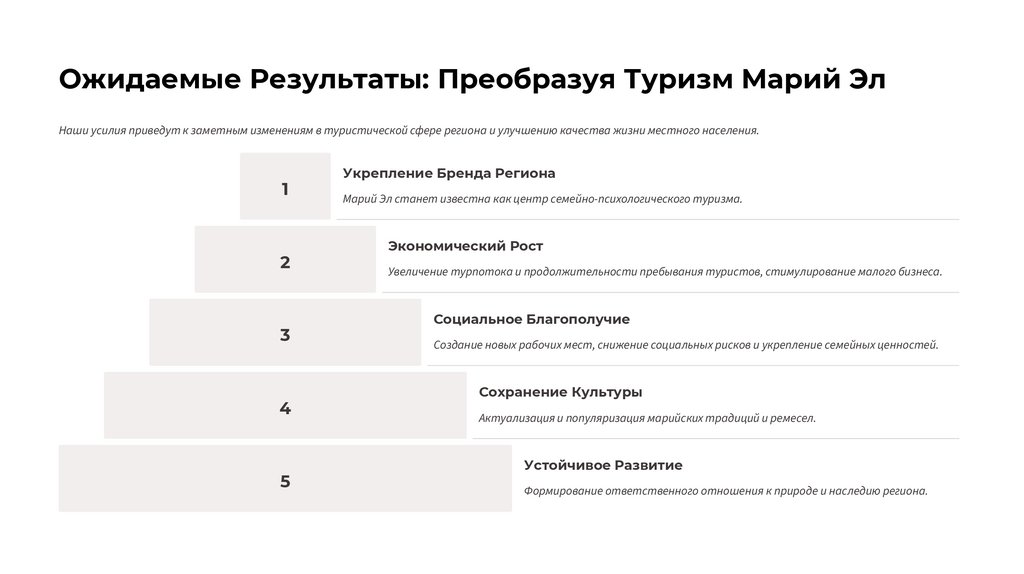 Ожидаемые Результаты: Преобразуя Туризм Марий Эл

Наши усилия приведут к заметным изменениям в туристической сфере региона и улучшению качества жизни местного населения.

1

Укрепление Бренда Региона

Марий Эл станет известна как центр семейно-психологического туризма.

2

Экономический Рост

Увеличение турпотока и продолжительности пребывания туристов, стимулирование малого бизнеса.

3

Социальное Благополучие

Создание новых рабочих мест, снижение социальных рисков и укрепление семейных ценностей.

4

Сохранение Культуры

Актуализация и популяризация марийских традиций и ремесел.

5

Устойчивое Развитие

Формирование ответственного отношения к природе и наследию региона.